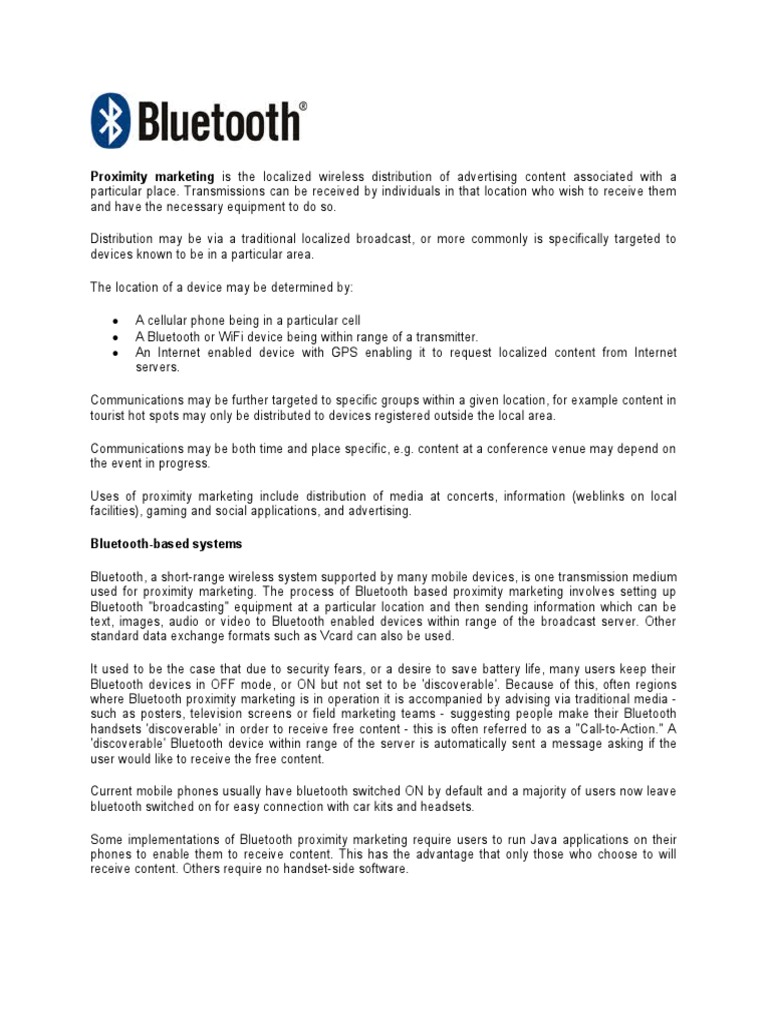 Bluetooth®

Proximity marketing is the localized wireless distribution of advertising content associated with a particular place. Transmissions can be received by individuals in that location who wish to receive them and have the necessary equipment to do so.

Distribution may be via a traditional localized broadcast, or more commonly is specifically targeted to devices known to be in a particular area.

The location of a device may be determined by:

• A cellular phone being in a particular cell
• A Bluetooth or WiFi device being within range of a transmitter.
• An Internet enabled device with GPS enabling it to request localized content from Internet servers.

Communications may be further targeted to specific groups within a given location, for example content in tourist hot spots may only be distributed to devices registered outside the local area.

Communications may be both time and place specific, e.g. content at a conference venue may depend on the event in progress.

Uses of proximity marketing include distribution of media at concerts, information (weblinks on local facilities), gaming and social applications, and advertising.

Bluetooth-based systems

Bluetooth, a short-range wireless system supported by many mobile devices, is one transmission medium used for proximity marketing. The process of Bluetooth based proximity marketing involves setting up Bluetooth "broadcasting" equipment at a particular location and then sending information which can be text, images, audio or video to Bluetooth enabled devices within range of the broadcast server. Other standard data exchange formats such as Vcard can also be used.

It used to be the case that due to security fears, or a desire to save battery life, many users keep their Bluetooth devices in OFF mode, or ON but not set to be 'discoverable'. Because of this, often regions where Bluetooth proximity marketing is in operation it is accompanied by advising via traditional media - such as posters, television screens or field marketing teams - suggesting people make their Bluetooth handsets 'discoverable' in order to receive free content - this is often referred to as a "Call-to-Action." A 'discoverable' Bluetooth device within range of the server is automatically sent a message asking if the user would like to receive the free content.

Current mobile phones usually have bluetooth switched ON by default and a majority of users now leave bluetooth switched on for easy connection with car kits and headsets.

Some implementations of Bluetooth proximity marketing require users to run Java applications on their phones to enable them to receive content. This has the advantage that only those who choose to will receive content. Others require no handset-side software.